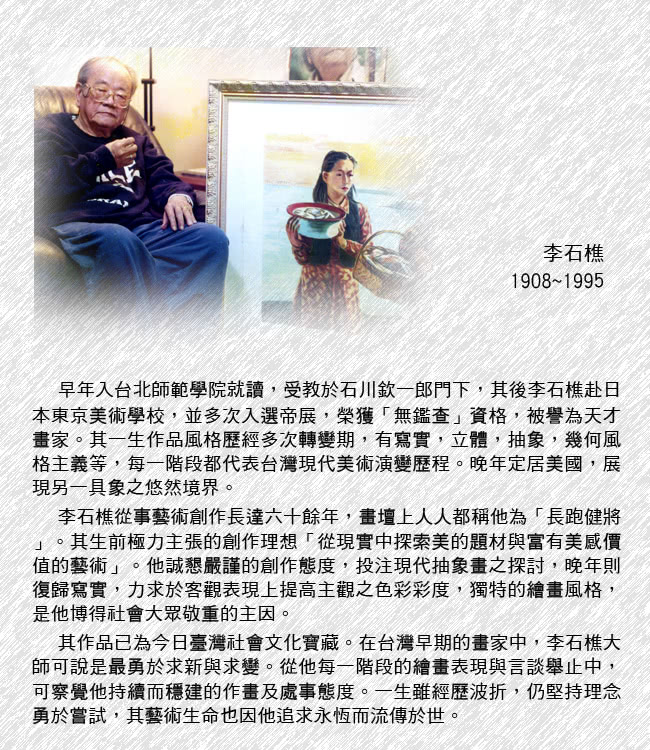 李石樵
1908~1995

早年入台北師範學院就讀，受教於石川欽一郎門下，其後李石樵赴日本東京美術學校，並多次入選帝展，榮獲「無鑑查」資格，被譽為天才畫家。其一生作品風格歷經多次轉變期，有寫實，立體，抽象，幾何風格主義等，每一階段都代表台灣現代美術演變歷程。晚年定居美國，展現另一具象之悠然境界。

李石樵從事藝術創作長達六十餘年，畫壇上人人都稱他為「長跑健將」。其生前極力主張的創作理想「從現實中探索美的題材與富有美感價值的藝術」。他誠懇嚴謹的創作態度，投注現代抽象畫之探討，晚年則復歸寫實，力求於客觀表現上提高主觀之色彩彩度，獨特的繪畫風格，是他博得社會大眾敬重的主因。

其作品已為今日臺灣社會文化寶藏。在台灣早期的畫家中，李石樵大師可說是最勇於求新與求變。從他每一階段的繪畫表現與言談舉止中，可察覺他持續而穩建的作畫及處事態度。一生雖經歷波折，仍堅持理念勇於嘗試，其藝術生命也因他追求永恆而流傳於世。